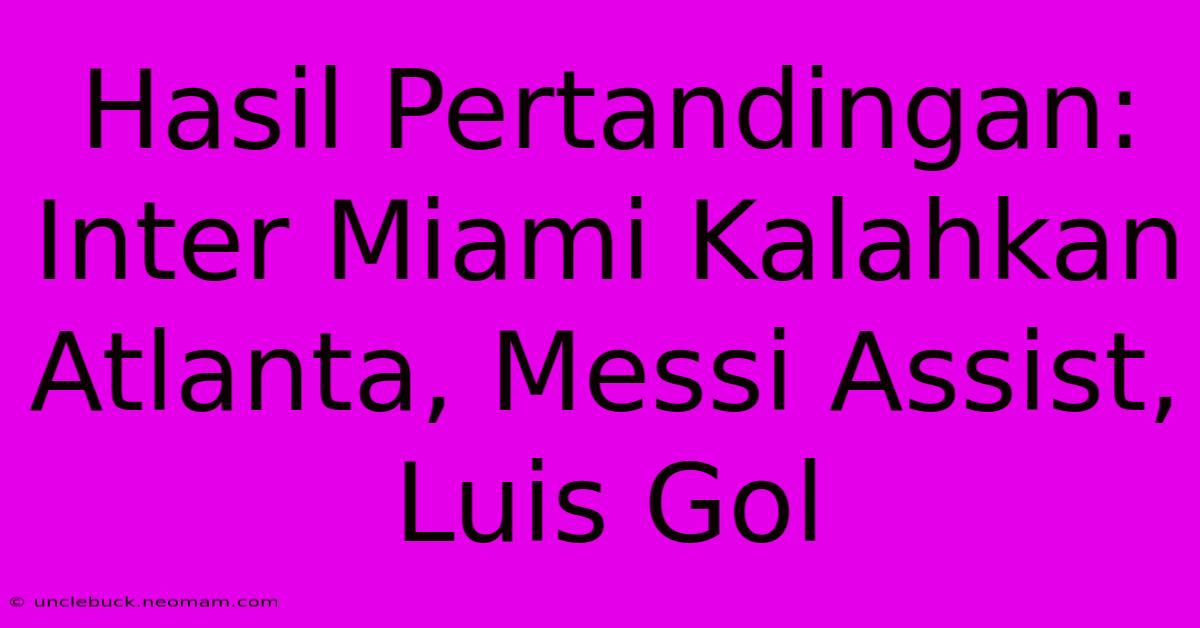 Hasil Pertandingan: Inter Miami Kalahkan Atlanta, Messi Assist, Luis Gol

© unclebuck.neomam.com